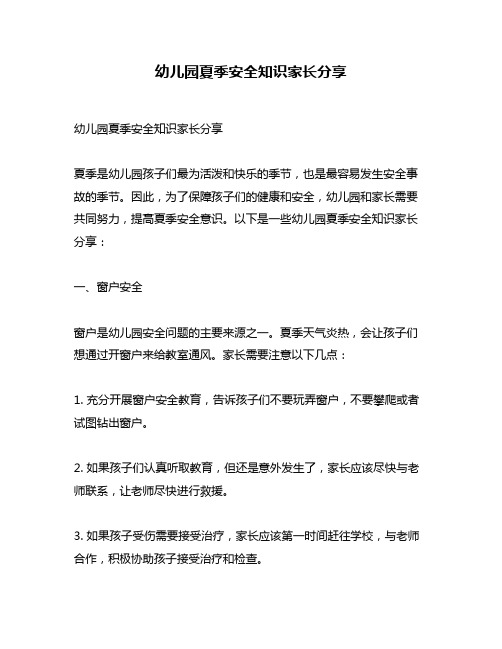 幼儿园夏季安全知识家长分享

幼儿园夏季安全知识家长分享

夏季是幼儿园孩子们最为活泼和快乐的季节，也是最容易发生安全事故的季节。因此，为了保障孩子们的健康和安全，幼儿园和家长需要共同努力，提高夏季安全意识。以下是一些幼儿园夏季安全知识家长分享：

一、窗户安全

窗户是幼儿园安全问题的主要来源之一。夏季天气炎热，会让孩子们想通过开窗户来给教室通风。家长需要注意以下几点：

1. 充分开展窗户安全教育，告诉孩子们不要玩弄窗户，不要攀爬或者试图钻出窗户。

2. 如果孩子们认真听取教育，但还是意外发生了，家长应该尽快与老师联系，让老师尽快进行救援。

3. 如果孩子受伤需要接受治疗，家长应该第一时间赶往学校，与老师合作，积极协助孩子接受治疗和检查。